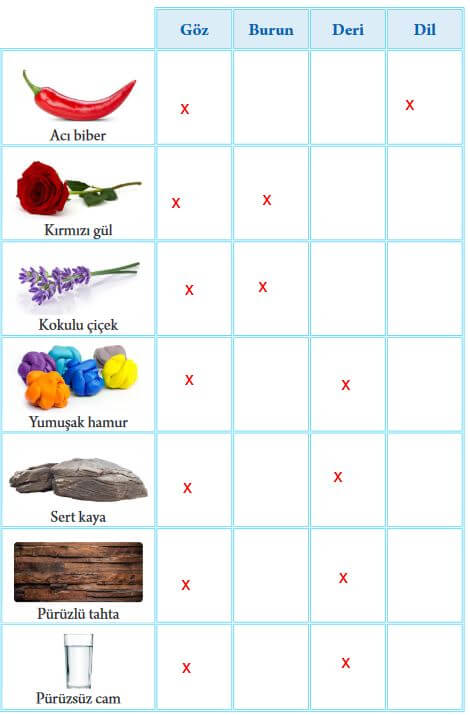 | | Göz | Burun | Deri | Dil |
|---|---|---|---|---|
| Acı biber | x | | | x |
| Kırmızı gül | x | x | | |
| Kokulu çiçek | x | x | | |
| Yumuşak hamur | x | | x | |
| Sert kaya | x | | x | |
| Pürüzlü tahta | x | | x | |
| Pürüzsüz cam | x | | x | |